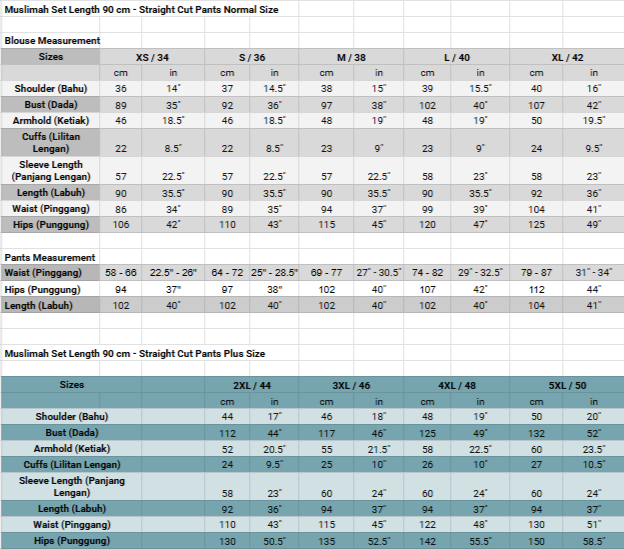 Muslimah Set Length 90 cm - Straight Cut Pants Normal Size

Blouse Measurement

| Sizes | XS / 34 | | S / 36 | | M / 38 | | L / 40 | | XL / 42 | |
|---|---|---|---|---|---|---|---|---|---|---|
| | cm | in | cm | in | cm | in | cm | in | cm | in |
| Shoulder (Bahu) | 36 | 14" | 37 | 14.5" | 38 | 15" | 39 | 15.5" | 40 | 16" |
| Bust (Dada) | 89 | 35" | 92 | 36" | 97 | 38" | 102 | 40" | 107 | 42" |
| Armhold (Ketiak) | 46 | 18.5" | 46 | 18.5" | 48 | 19" | 48 | 19" | 50 | 19.5" |
| Cuffs (Lilitan Lengan) | 22 | 8.5" | 22 | 8.5" | 23 | 9" | 23 | 9" | 24 | 9.5" |
| Sleeve Length (Panjang Lengan) | 57 | 22.5" | 57 | 22.5" | 57 | 22.5" | 58 | 23" | 58 | 23" |
| Length (Labuh) | 90 | 35.5" | 90 | 35.5" | 90 | 35.5" | 90 | 35.5" | 92 | 36" |
| Waist (Pinggang) | 86 | 34" | 89 | 35" | 94 | 37" | 99 | 39" | 104 | 41" |
| Hips (Punggung) | 106 | 42" | 110 | 43" | 115 | 45" | 120 | 47" | 125 | 49" |

Pants Measurement

| Waist (Pinggang) | 58 - 66 | 22.5" - 26" | 64 - 72 | 25" - 28.5" | 69 - 77 | 27" - 30.5" | 74 - 82 | 29" - 32.5" | 79 - 87 | 31" - 34" |
|---|---|---|---|---|---|---|---|---|---|---|
| Hips (Punggung) | 94 | 37" | 97 | 38" | 102 | 40" | 107 | 42" | 112 | 44" |
| Length (Labuh) | 102 | 40" | 102 | 40" | 102 | 40" | 102 | 40" | 104 | 41" |

Muslimah Set Length 90 cm - Straight Cut Pants Plus Size

| Sizes | 2XL / 44 | | 3XL / 46 | | 4XL / 48 | | 5XL / 50 | |
|---|---|---|---|---|---|---|---|---|
| | cm | in | cm | in | cm | in | cm | in |
| Shoulder (Bahu) | 44 | 17" | 46 | 18" | 48 | 19" | 50 | 20" |
| Bust (Dada) | 112 | 44" | 117 | 46" | 125 | 49" | 132 | 52" |
| Armhold (Ketiak) | 52 | 20.5" | 55 | 21.5" | 58 | 22.5" | 60 | 23.5" |
| Cuffs (Lilitan Lengan) | 24 | 9.5" | 25 | 10" | 26 | 10" | 27 | 10.5" |
| Sleeve Length (Panjang Lengan) | 58 | 23" | 60 | 24" | 60 | 24" | 60 | 24" |
| Length (Labuh) | 92 | 36" | 94 | 37" | 94 | 37" | 94 | 37" |
| Waist (Pinggang) | 110 | 43" | 115 | 45" | 122 | 48" | 130 | 51" |
| Hips (Punggung) | 130 | 50.5" | 135 | 52.5" | 142 | 55.5" | 150 | 58.5" |